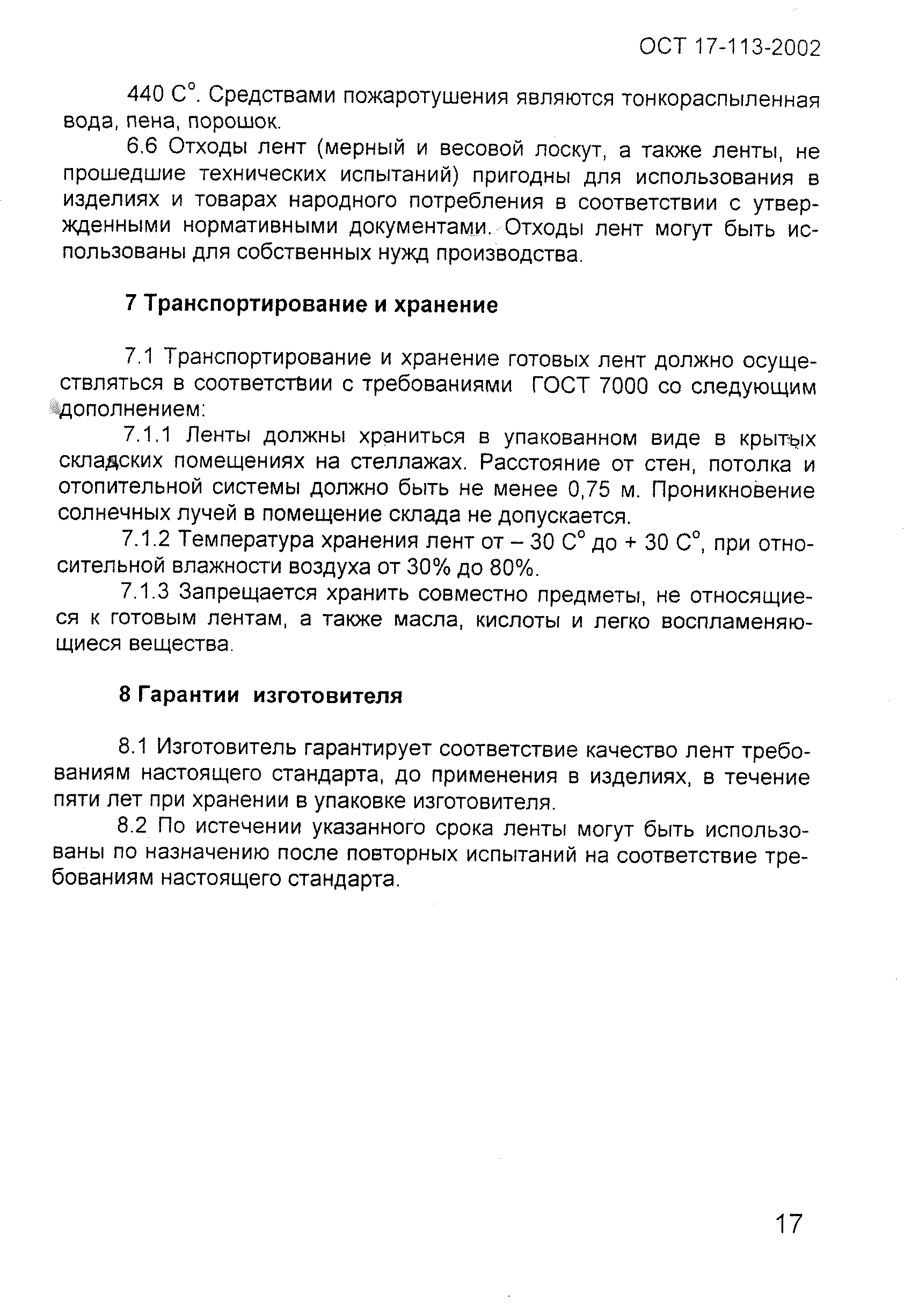 ОСТ 17-113-2002

440 С°. Средствами пожаротушения являются тонкораспыленная вода, пена, порошок.

6.6 Отходы лент (мерный и весовой лоскут, а также ленты, не прошедшие технических испытаний) пригодны для использования в изделиях и товарах народного потребления в соответствии с утвержденными нормативными документами. Отходы лент могут быть использованы для собственных нужд производства.

7 Транспортирование и хранение

7.1 Транспортирование и хранение готовых лент должно осуществляться в соответствии с требованиями ГОСТ 7000 со следующим дополнением:

7.1.1 Ленты должны храниться в упакованном виде в крытых складских помещениях на стеллажах. Расстояние от стен, потолка и отопительной системы должно быть не менее 0,75 м. Проникновение солнечных лучей в помещение склада не допускается.

7.1.2 Температура хранения лент от – 30 С° до + 30 С°, при относительной влажности воздуха от 30% до 80%.

7.1.3 Запрещается хранить совместно предметы, не относящиеся к готовым лентам, а также масла, кислоты и легко воспламеняющиеся вещества.

8 Гарантии изготовителя

8.1 Изготовитель гарантирует соответствие качество лент требованиям настоящего стандарта, до применения в изделиях, в течение пяти лет при хранении в упаковке изготовителя.

8.2 По истечении указанного срока ленты могут быть использованы по назначению после повторных испытаний на соответствие требованиям настоящего стандарта.

17